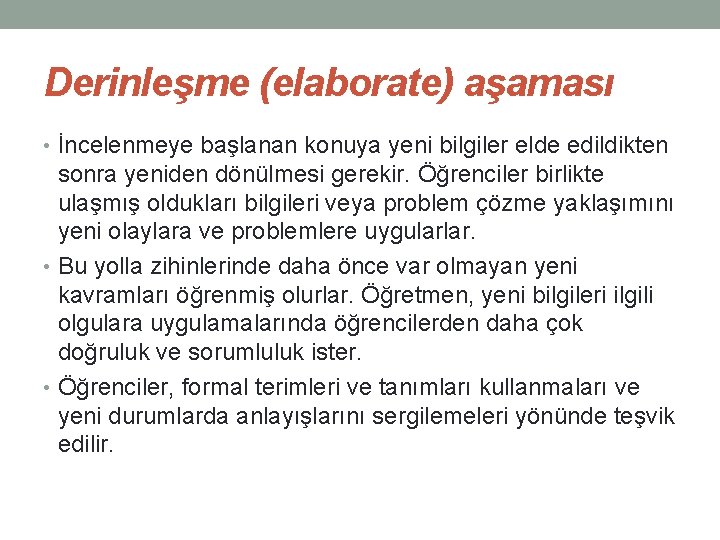 Derinleşme (elaborate) aşaması

• İncelenmeye başlanan konuya yeni bilgiler elde edildikten sonra yeniden dönülmesi gerekir. Öğrenciler birlikte ulaşmış oldukları bilgileri veya problem çözme yaklaşımını yeni olaylara ve problemlere uygularlar.
• Bu yolla zihinlerinde daha önce var olmayan yeni kavramları öğrenmiş olurlar. Öğretmen, yeni bilgileri ilgili olgulara uygulamalarında öğrencilerden daha çok doğruluk ve sorumluluk ister.
• Öğrenciler, formal terimleri ve tanımları kullanmaları ve yeni durumlarda anlayışlarını sergilemeleri yönünde teşvik edilir.